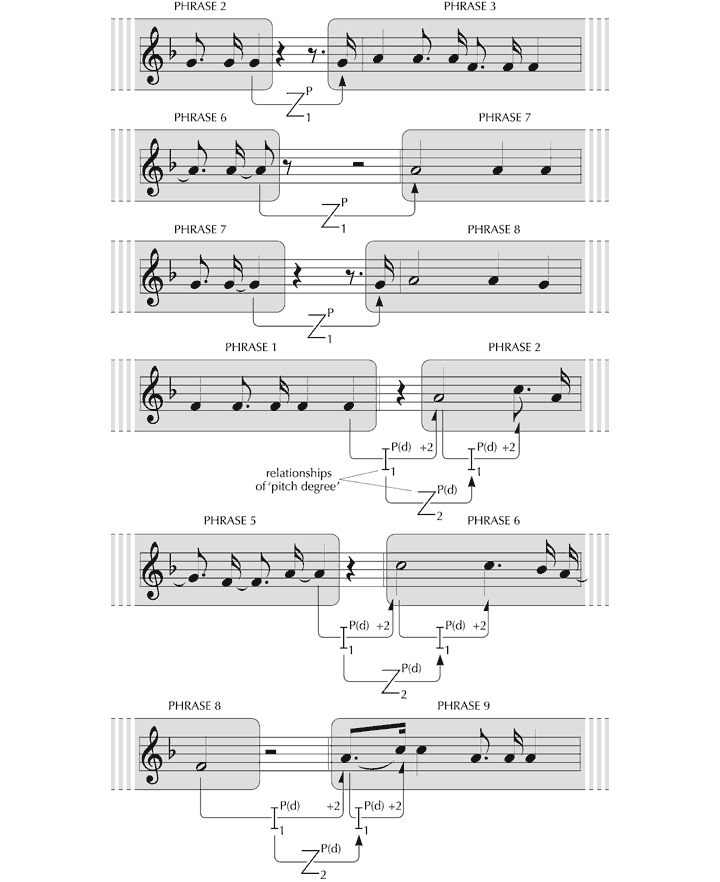 PHRASE 2

PHRASE 3

$Z^{P}_{1}$

PHRASE 6

PHRASE 7

$Z^{P}_{1}$

PHRASE 7

PHRASE 8

$Z^{P}_{1}$

PHRASE 1

PHRASE 2

$I^{P(d)}_{1}$ +2

$I^{P(d)}_{1}$ +2

relationships of 'pitch degree'

$Z^{P(d)}_{2}$

PHRASE 5

PHRASE 6

$I^{P(d)}_{1}$ +2

$I^{P(d)}_{1}$ +2

$Z^{P(d)}_{2}$

PHRASE 8

PHRASE 9

$I^{P(d)}_{1}$ +2

$I^{P(d)}_{1}$ +2

$Z^{P(d)}_{2}$